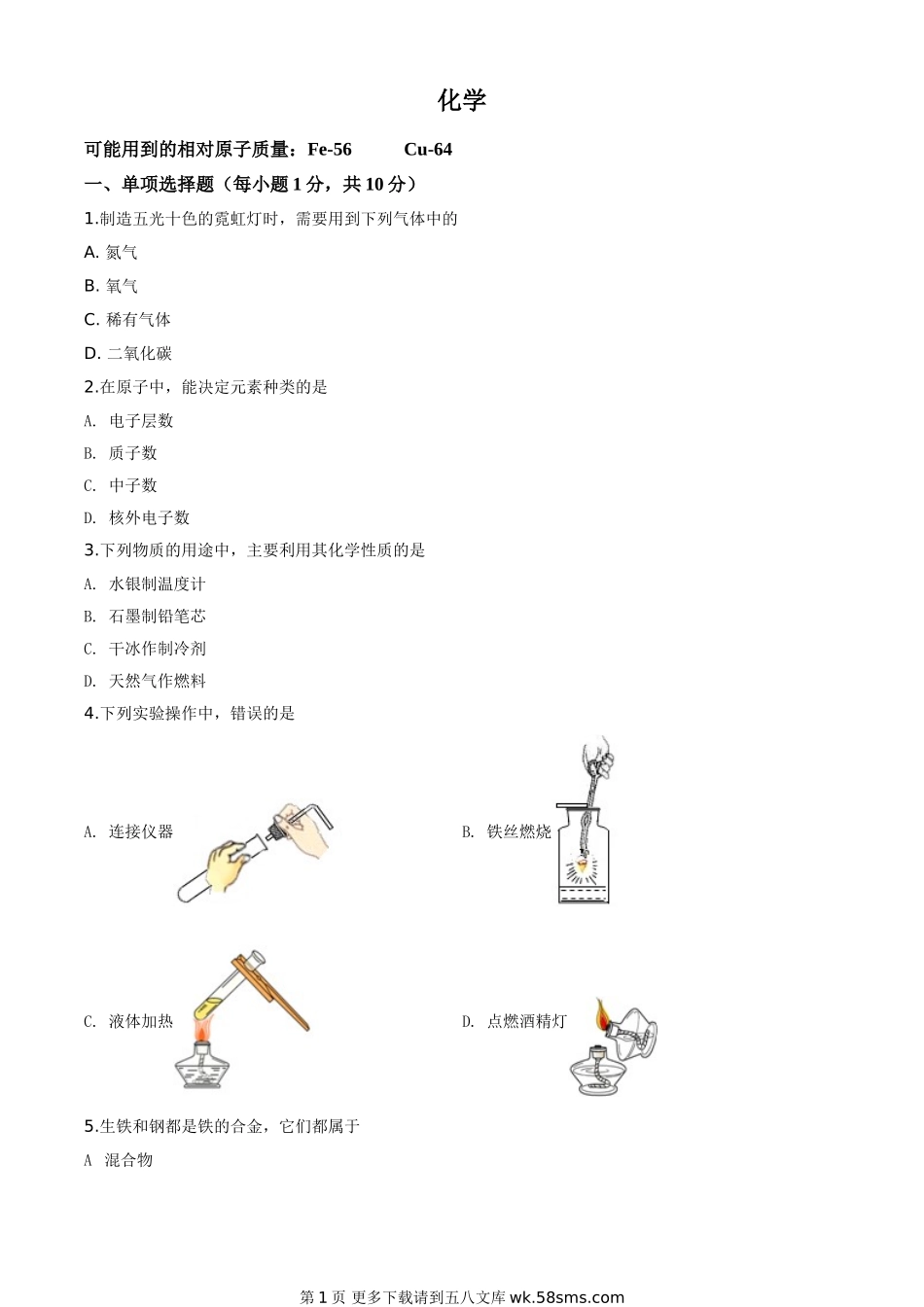 化学

可能用到的相对原子质量：Fe-56　　Cu-64

一、单项选择题（每小题 1 分，共 10 分）

1.制造五光十色的霓虹灯时，需要用到下列气体中的

A. 氮气

B. 氧气

C. 稀有气体

D. 二氧化碳

2.在原子中，能决定元素种类的是

A. 电子层数

B. 质子数

C. 中子数

D. 核外电子数

3.下列物质的用途中，主要利用其化学性质的是

A. 水银制温度计

B. 石墨制铅笔芯

C. 干冰作制冷剂

D. 天然气作燃料

4.下列实验操作中，错误的是

A. 连接仪器

B. 铁丝燃烧

C. 液体加热

D. 点燃酒精灯

5.生铁和钢都是铁的合金，它们都属于

A 混合物

第 1 页 更多下载请到五八文库 wk.58sms.com